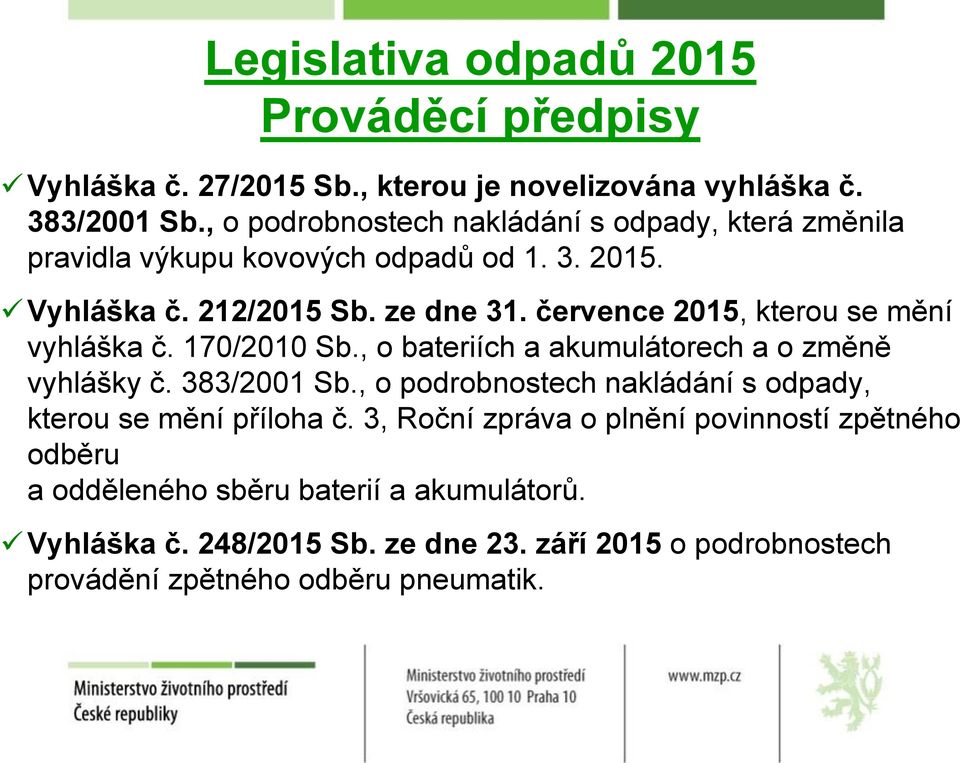 Legislativa odpadů 2015
Prováděcí předpisy

✓ Vyhláška č. 27/2015 Sb., kterou je novelizována vyhláška č. 383/2001 Sb., o podrobnostech nakládání s odpady, která změnila pravidla výkupu kovových odpadů od 1. 3. 2015.

✓ Vyhláška č. 212/2015 Sb. ze dne 31. července 2015, kterou se mění vyhláška č. 170/2010 Sb., o bateriích a akumulátorech a o změně vyhlášky č. 383/2001 Sb., o podrobnostech nakládání s odpady, kterou se mění příloha č. 3, Roční zpráva o plnění povinností zpětného odběru
a odděleného sběru baterií a akumulátorů.

✓ Vyhláška č. 248/2015 Sb. ze dne 23. září 2015 o podrobnostech provádění zpětného odběru pneumatik.

Ministerstvo životního prostředí
České republiky

Ministerstvo životního prostředí
Vršovická 65, 100 10 Praha 10
Česká republika

www.mzp.cz